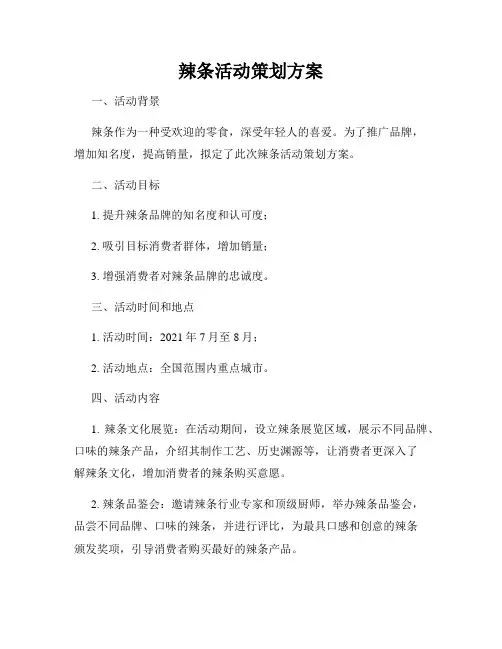 辣条活动策划方案

一、活动背景

辣条作为一种受欢迎的零食，深受年轻人的喜爱。为了推广品牌，增加知名度，提高销量，拟定了此次辣条活动策划方案。

二、活动目标

1. 提升辣条品牌的知名度和认可度；

2. 吸引目标消费者群体，增加销量；

3. 增强消费者对辣条品牌的忠诚度。

三、活动时间和地点

1. 活动时间：2021 年 7 月至 8 月；

2. 活动地点：全国范围内重点城市。

四、活动内容

1. 辣条文化展览：在活动期间，设立辣条展览区域，展示不同品牌、口味的辣条产品，介绍其制作工艺、历史渊源等，让消费者更深入了解辣条文化，增加消费者的辣条购买意愿。

2. 辣条品鉴会：邀请辣条行业专家和顶级厨师，举办辣条品鉴会，品尝不同品牌、口味的辣条，并进行评比，为最具口感和创意的辣条颁发奖项，引导消费者购买最好的辣条产品。